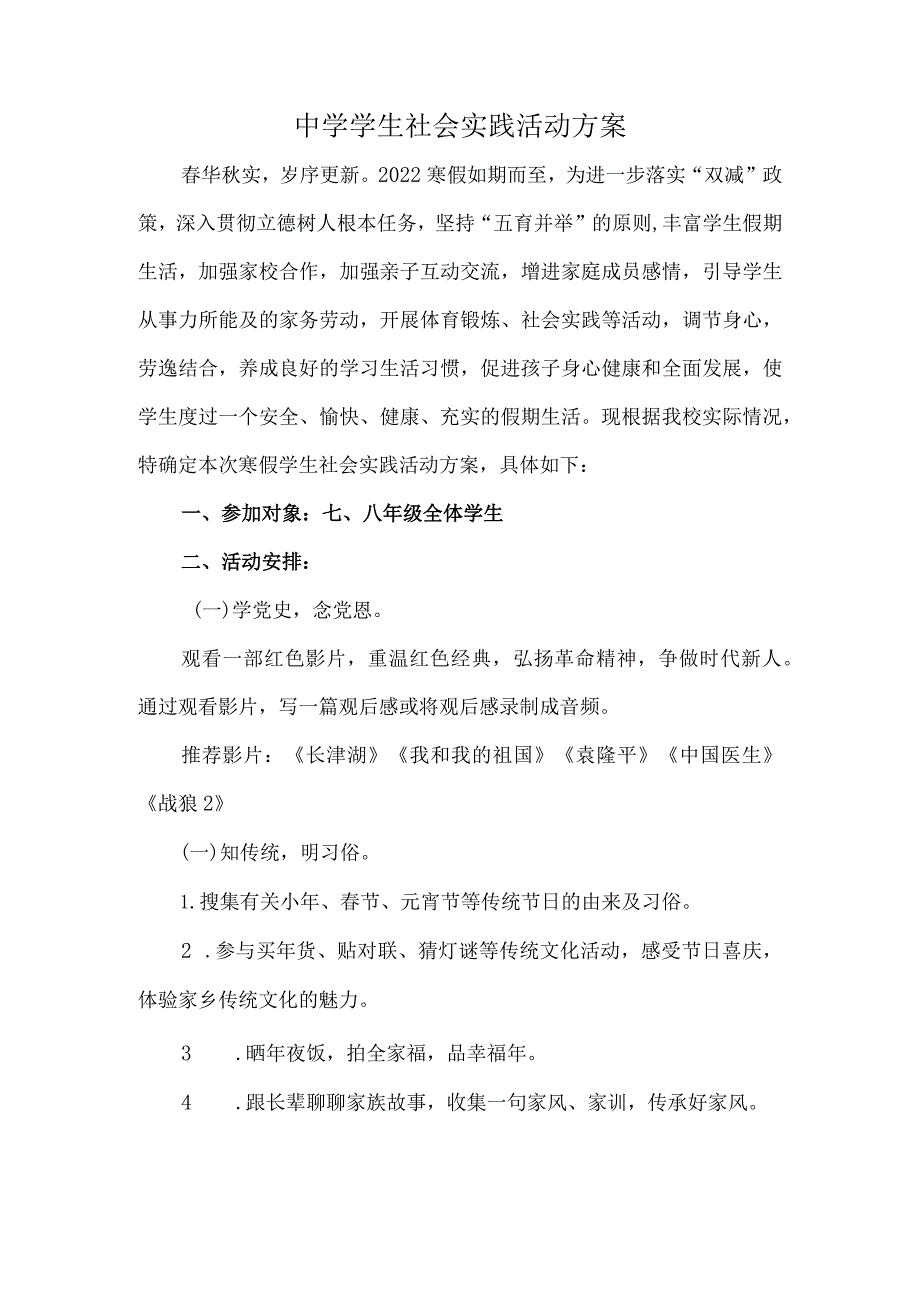 中学学生社会实践活动方案

春华秋实，岁序更新。2022寒假如期而至，为进一步落实“双减”政策，深入贯彻立德树人根本任务，坚持“五育并举”的原则,丰富学生假期生活，加强家校合作，加强亲子互动交流，增进家庭成员感情，引导学生从事力所能及的家务劳动，开展体育锻炼、社会实践等活动，调节身心，劳逸结合，养成良好的学习生活习惯，促进孩子身心健康和全面发展，使学生度过一个安全、愉快、健康、充实的假期生活。现根据我校实际情况，特确定本次寒假学生社会实践活动方案，具体如下：

一、参加对象：七、八年级全体学生

二、活动安排：

(一)学党史，念党恩。

观看一部红色影片，重温红色经典，弘扬革命精神，争做时代新人。通过观看影片，写一篇观后感或将观后感录制成音频。

推荐影片：《长津湖》《我和我的祖国》《袁隆平》《中国医生》《战狼2》

(一)知传统，明习俗。

1.搜集有关小年、春节、元宵节等传统节日的由来及习俗。

2 .参与买年货、贴对联、猜灯谜等传统文化活动，感受节日喜庆，体验家乡传统文化的魅力。

3 .晒年夜饭，拍全家福，品幸福年。

4 .跟长辈聊聊家族故事，收集一句家风、家训，传承好家风。